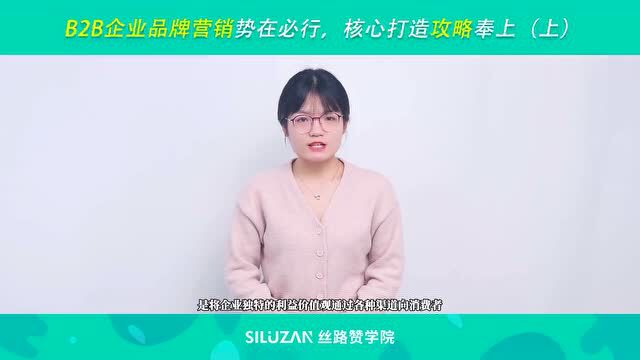 B2B企业品牌营销势在必行，核心打造攻略奉上（上）

是将企业独特的利益价值观通过各种渠道向消费者

SILUZAN 丝路赞学院